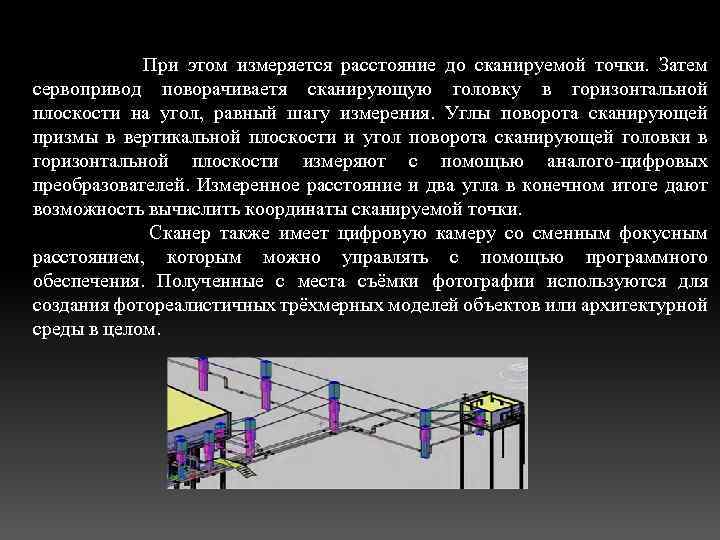 При этом измеряется расстояние до сканируемой точки. Затем сервопривод поворачиваетя сканирующую головку в горизонтальной плоскости на угол, равный шагу измерения. Углы поворота сканирующей призмы в вертикальной плоскости и угол поворота сканирующей головки в горизонтальной плоскости измеряют с помощью аналого-цифровых преобразователей. Измеренное расстояние и два угла в конечном итоге дают возможность вычислить координаты сканируемой точки.

Сканер также имеет цифровую камеру со сменным фокусным расстоянием, которым можно управлять с помощью программного обеспечения. Полученные с места съёмки фотографии используются для создания фотореалистичных трёхмерных моделей объектов или архитектурной среды в целом.